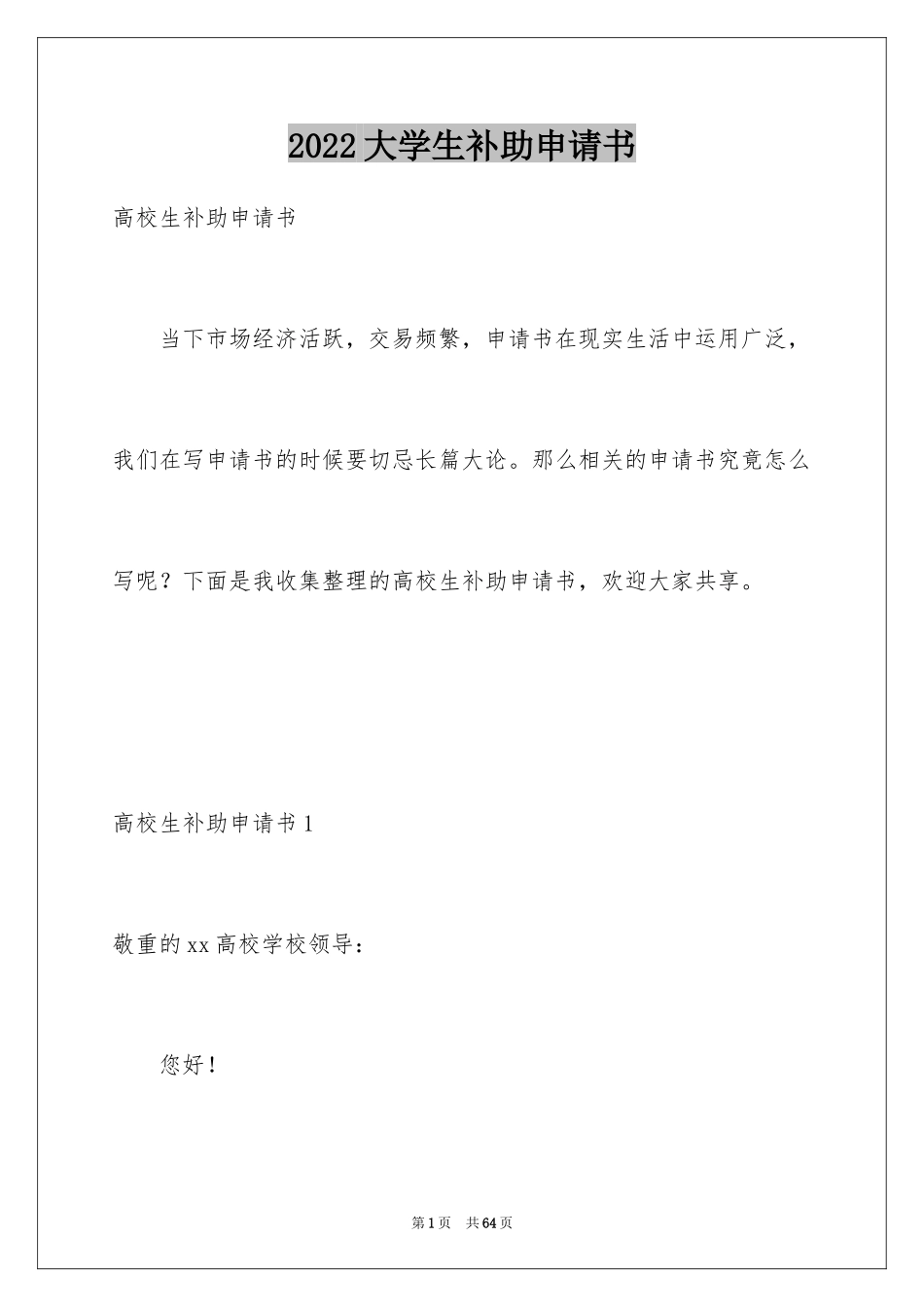 2022大学生补助申请书

高校生补助申请书

当下市场经济活跃，交易频繁，申请书在现实生活中运用广泛，我们在写申请书的时候要切忌长篇大论。那么相关的申请书究竟怎么写呢？下面是我收集整理的高校生补助申请书，欢迎大家共享。

高校生补助申请书1

敬重的xx高校学校领导：

您好！

第1页 共64页